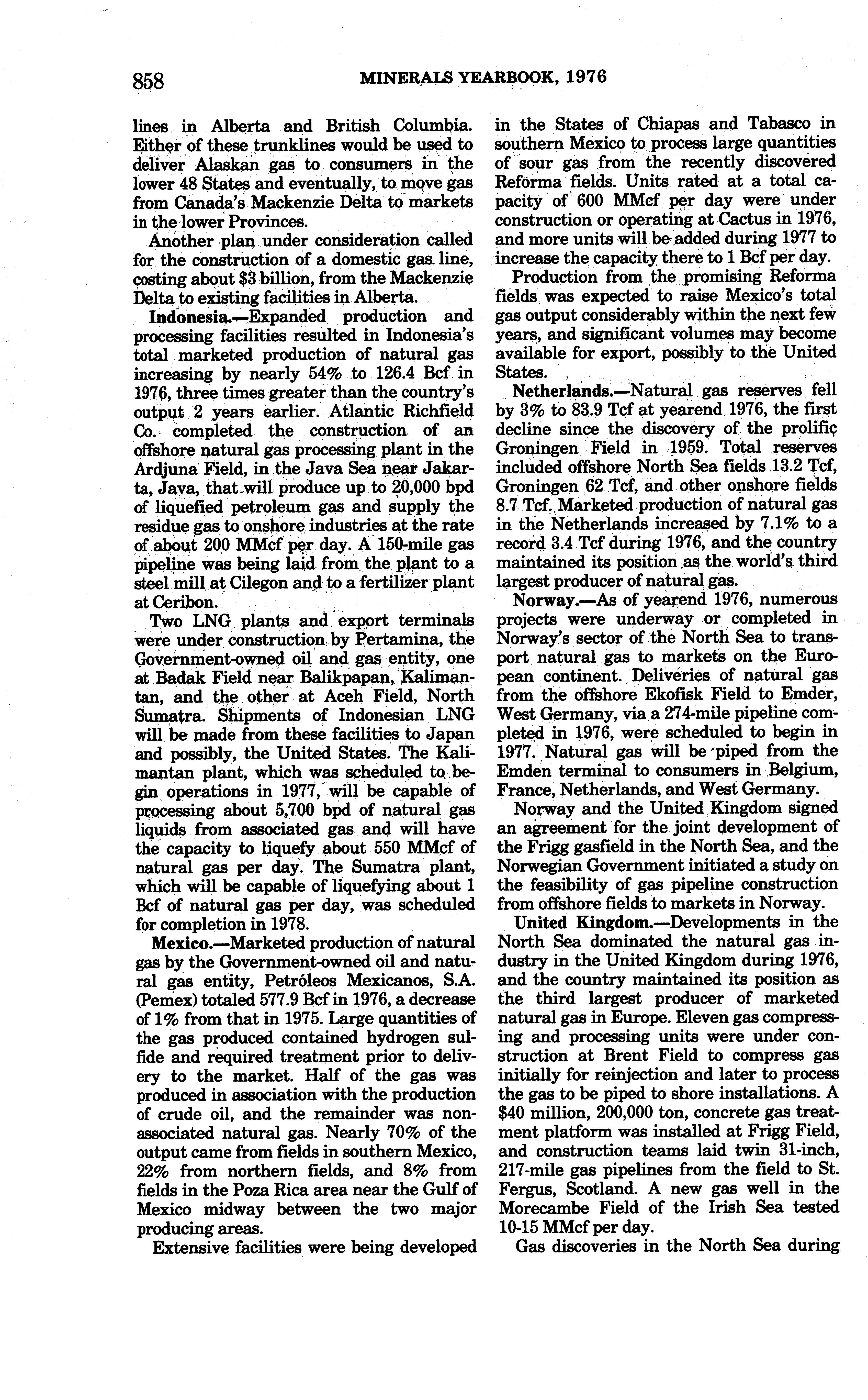 858 MINERALS YEARBOOK, 1976

lines in Alberta and British Columbia. Either of these trunklines would be used to deliver Alaskan gas to consumers in the lower 48 States and eventually, to move gas from Canada's Mackenzie Delta to markets in the lower Provinces.

Another plan under consideration called for the construction of a domestic gas line, costing about $3 billion, from the Mackenzie Delta to existing facilities in Alberta.

Indonesia.—Expanded production and processing facilities resulted in Indonesia's total marketed production of natural gas increasing by nearly 54% to 126.4 Bcf in 1976, three times greater than the country's output 2 years earlier. Atlantic Richfield Co. completed the construction of an offshore natural gas processing plant in the Ardjuna Field, in the Java Sea near Jakarta, Java, that will produce up to 20,000 bpd of liquefied petroleum gas and supply the residue gas to onshore industries at the rate of about 200 MMcf per day. A 150-mile gas pipeline was being laid from the plant to a steel mill at Cilegon and to a fertilizer plant at Ceribon.

Two LNG plants and export terminals were under construction by Pertamina, the Government-owned oil and gas entity, one at Badak Field near Balikpapan, Kalimantan, and the other at Aceh Field, North Sumatra. Shipments of Indonesian LNG will be made from these facilities to Japan and possibly, the United States. The Kalimantan plant, which was scheduled to begin operations in 1977, will be capable of processing about 5,700 bpd of natural gas liquids from associated gas and will have the capacity to liquefy about 550 MMcf of natural gas per day. The Sumatra plant, which will be capable of liquefying about 1 Bcf of natural gas per day, was scheduled for completion in 1978.

Mexico.—Marketed production of natural gas by the Government-owned oil and natural gas entity, Petróleos Mexicanos, S.A. (Pemex) totaled 577.9 Bcf in 1976, a decrease of 1% from that in 1975. Large quantities of the gas produced contained hydrogen sulfide and required treatment prior to delivery to the market. Half of the gas was produced in association with the production of crude oil, and the remainder was nonassociated natural gas. Nearly 70% of the output came from fields in southern Mexico, 22% from northern fields, and 8% from fields in the Poza Rica area near the Gulf of Mexico midway between the two major producing areas.

Extensive facilities were being developed in the States of Chiapas and Tabasco in southern Mexico to process large quantities of sour gas from the recently discovered Reforma fields. Units rated at a total capacity of 600 MMcf per day were under construction or operating at Cactus in 1976, and more units will be added during 1977 to increase the capacity there to 1 Bcf per day.

Production from the promising Reforma fields was expected to raise Mexico's total gas output considerably within the next few years, and significant volumes may become available for export, possibly to the United States.

Netherlands.—Natural gas reserves fell by 3% to 83.9 Tcf at yearend 1976, the first decline since the discovery of the prolific Groningen Field in 1959. Total reserves included offshore North Sea fields 13.2 Tcf, Groningen 62 Tcf, and other onshore fields 8.7 Tcf. Marketed production of natural gas in the Netherlands increased by 7.1% to a record 3.4 Tcf during 1976, and the country maintained its position as the world's third largest producer of natural gas.

Norway.—As of yearend 1976, numerous projects were underway or completed in Norway's sector of the North Sea to transport natural gas to markets on the European continent. Deliveries of natural gas from the offshore Ekofisk Field to Emder, West Germany, via a 274-mile pipeline completed in 1976, were scheduled to begin in 1977. Natural gas will be piped from the Emden terminal to consumers in Belgium, France, Netherlands, and West Germany.

Norway and the United Kingdom signed an agreement for the joint development of the Frigg gasfield in the North Sea, and the Norwegian Government initiated a study on the feasibility of gas pipeline construction from offshore fields to markets in Norway.

United Kingdom.—Developments in the North Sea dominated the natural gas industry in the United Kingdom during 1976, and the country maintained its position as the third largest producer of marketed natural gas in Europe. Eleven gas compressing and processing units were under construction at Brent Field to compress gas initially for reinjection and later to process the gas to be piped to shore installations. A $40 million, 200,000 ton, concrete gas treatment platform was installed at Frigg Field, and construction teams laid twin 31-inch, 217-mile gas pipelines from the field to St. Fergus, Scotland. A new gas well in the Morecambe Field of the Irish Sea tested 10-15 MMcf per day.

Gas discoveries in the North Sea during